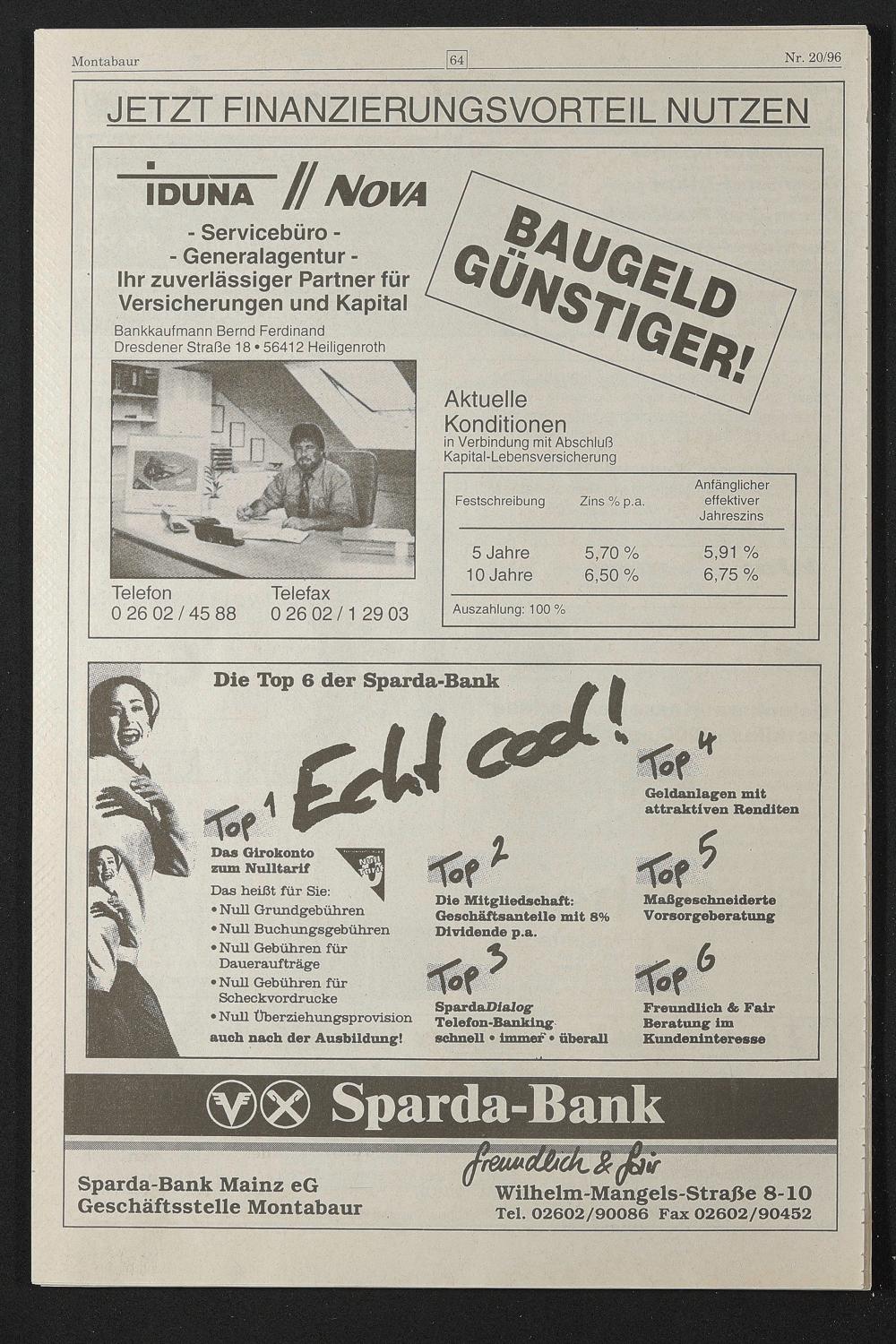 Montabaur 64 Nr. 20/96

JETZT FINANZIERUNGSVORTEIL NUTZEN

IDUNA // NOVA

- Servicebüro -
- Generalagentur -
Ihr zuverlässiger Partner für Versicherungen und Kapital

Bankkaufmann Bernd Ferdinand
Dresdener Straße 18 • 56412 Heiligenroth

Telefon
0 26 02 / 45 88

Telefax
0 26 02 / 1 29 03

BAUGELD GÜNSTIGER!

Aktuelle Konditionen
in Verbindung mit Abschluß Kapital-Lebensversicherung

| Festschreibung | Zins % p.a. | Anfänglicher effektiver Jahreszins |
|---|---|---|
| 5 Jahre | 5,70 % | 5,91 % |
| 10 Jahre | 6,50 % | 6,75 % |

Auszahlung: 100 %

Die Top 6 der Sparda-Bank

Echt cool!

Top 1
Das Girokonto zum Nulltarif
Das heißt für Sie:
• Null Grundgebühren
• Null Buchungsgebühren
• Null Gebühren für Daueraufträge
• Null Gebühren für Scheckvordrucke
• Null Überziehungsprovision
auch nach der Ausbildung!

Top 2
Die Mitgliedschaft: Geschäftsanteile mit 8% Dividende p.a.

Top 3
SpardaDialog Telefon-Banking schnell • immer • überall

Top 4
Geldanlagen mit attraktiven Renditen

Top 5
Maßgeschneiderte Vorsorgeberatung

Top 6
Freundlich & Fair Beratung im Kundeninteresse

Sparda-Bank

freundlich & fair

Sparda-Bank Mainz eG
Geschäftsstelle Montabaur

Wilhelm-Mangels-Straße 8-10
Tel. 02602/90086 Fax 02602/90452